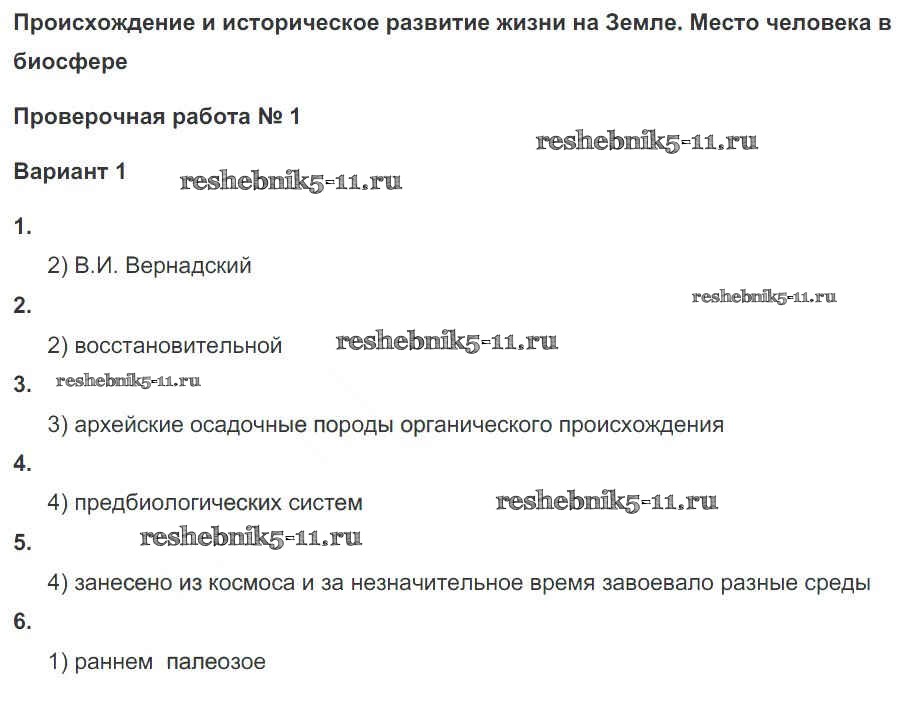 Происхождение и историческое развитие жизни на Земле. Место человека в биосфере

Проверочная работа № 1

reshebnik5-11.ru

Вариант 1 reshebnik5-11.ru

1.

2) В.И. Вернадский

2. reshebnik5-11.ru

2) восстановительной reshebnik5-11.ru

3. reshebnik5-11.ru

3) архейские осадочные породы органического происхождения

4.

4) предбиологических систем reshebnik5-11.ru

5. reshebnik5-11.ru

4) занесено из космоса и за незначительное время завоевало разные среды

6.

1) раннем палеозое